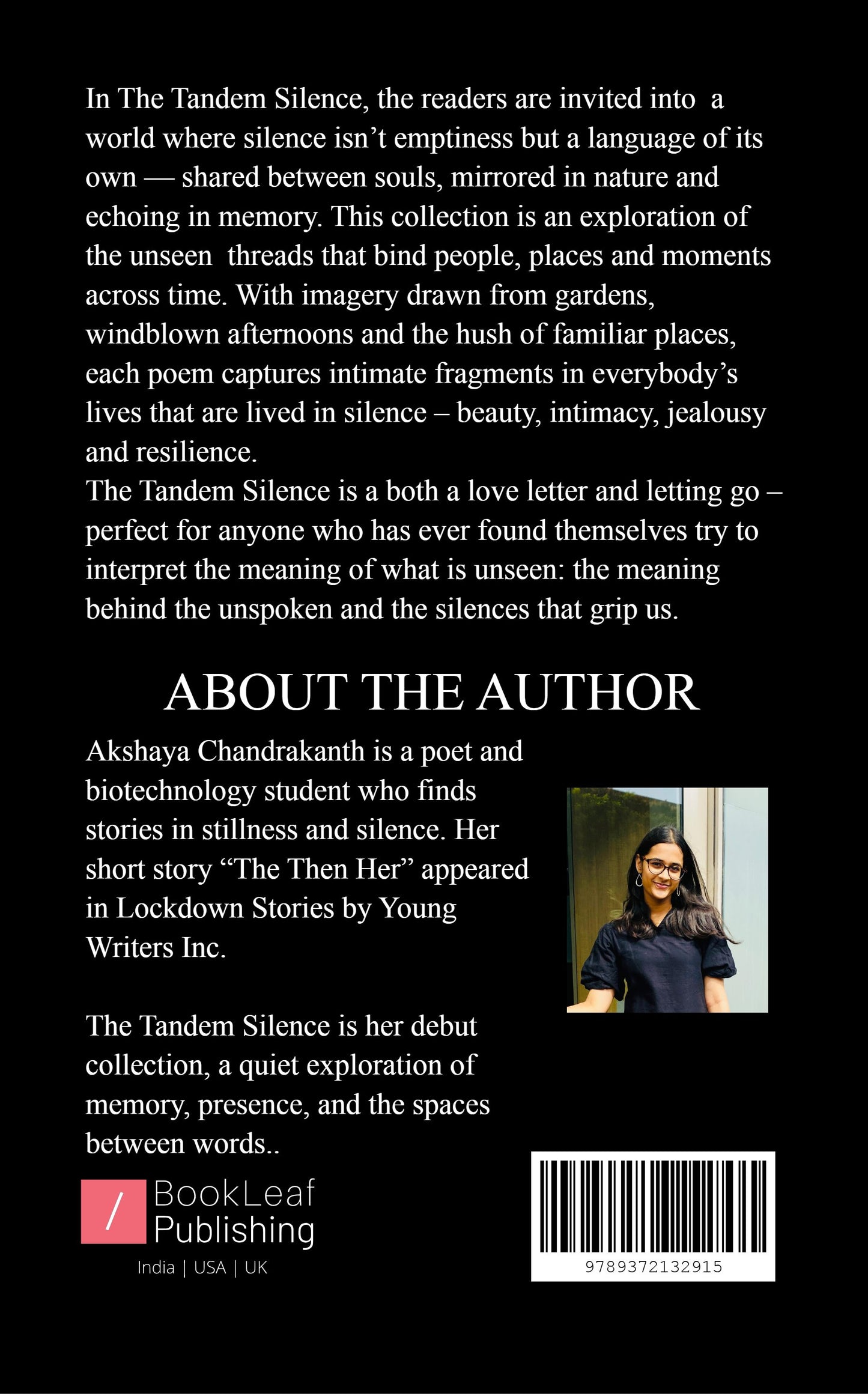 In The Tandem Silence, the readers are invited into a world where silence isn't emptiness but a language of its own — shared between souls, mirrored in nature and echoing in memory. This collection is an exploration of the unseen threads that bind people, places and moments across time. With imagery drawn from gardens, windblown afternoons and the hush of familiar places, each poem captures intimate fragments in everybody's lives that are lived in silence – beauty, intimacy, jealousy and resilience.

The Tandem Silence is a both a love letter and letting go – perfect for anyone who has ever found themselves try to interpret the meaning of what is unseen: the meaning behind the unspoken and the silences that grip us.

ABOUT THE AUTHOR

Akshaya Chandrakanth is a poet and biotechnology student who finds stories in stillness and silence. Her short story "The Then Her" appeared in Lockdown Stories by Young Writers Inc.

The Tandem Silence is her debut collection, a quiet exploration of memory, presence, and the spaces between words..

BookLeaf
Publishing
India | USA | UK

9789372132915